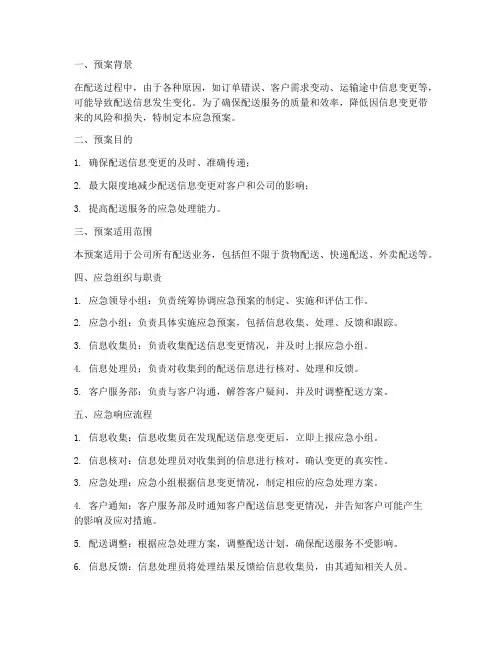 一、预案背景

在配送过程中，由于各种原因，如订单错误、客户需求变动、运输途中信息变更等，可能导致配送信息发生变化。为了确保配送服务的质量和效率，降低因信息变更带来的风险和损失，特制定本应急预案。

二、预案目的

1. 确保配送信息变更的及时、准确传递；

2. 最大限度地减少配送信息变更对客户和公司的影响；

3. 提高配送服务的应急处理能力。

三、预案适用范围

本预案适用于公司所有配送业务，包括但不限于货物配送、快递配送、外卖配送等。

四、应急组织与职责

1. 应急领导小组：负责统筹协调应急预案的制定、实施和评估工作。

2. 应急小组：负责具体实施应急预案，包括信息收集、处理、反馈和跟踪。

3. 信息收集员：负责收集配送信息变更情况，并及时上报应急小组。

4. 信息处理员：负责对收集到的配送信息进行核对、处理和反馈。

5. 客户服务部：负责与客户沟通，解答客户疑问，并及时调整配送方案。

五、应急响应流程

1. 信息收集：信息收集员在发现配送信息变更后，立即上报应急小组。

2. 信息核对：信息处理员对收集到的信息进行核对，确认变更的真实性。

3. 应急处理：应急小组根据信息变更情况，制定相应的应急处理方案。

4. 客户通知：客户服务部及时通知客户配送信息变更情况，并告知客户可能产生的影响及应对措施。

5. 配送调整：根据应急处理方案，调整配送计划，确保配送服务不受影响。

6. 信息反馈：信息处理员将处理结果反馈给信息收集员，由其通知相关人员。